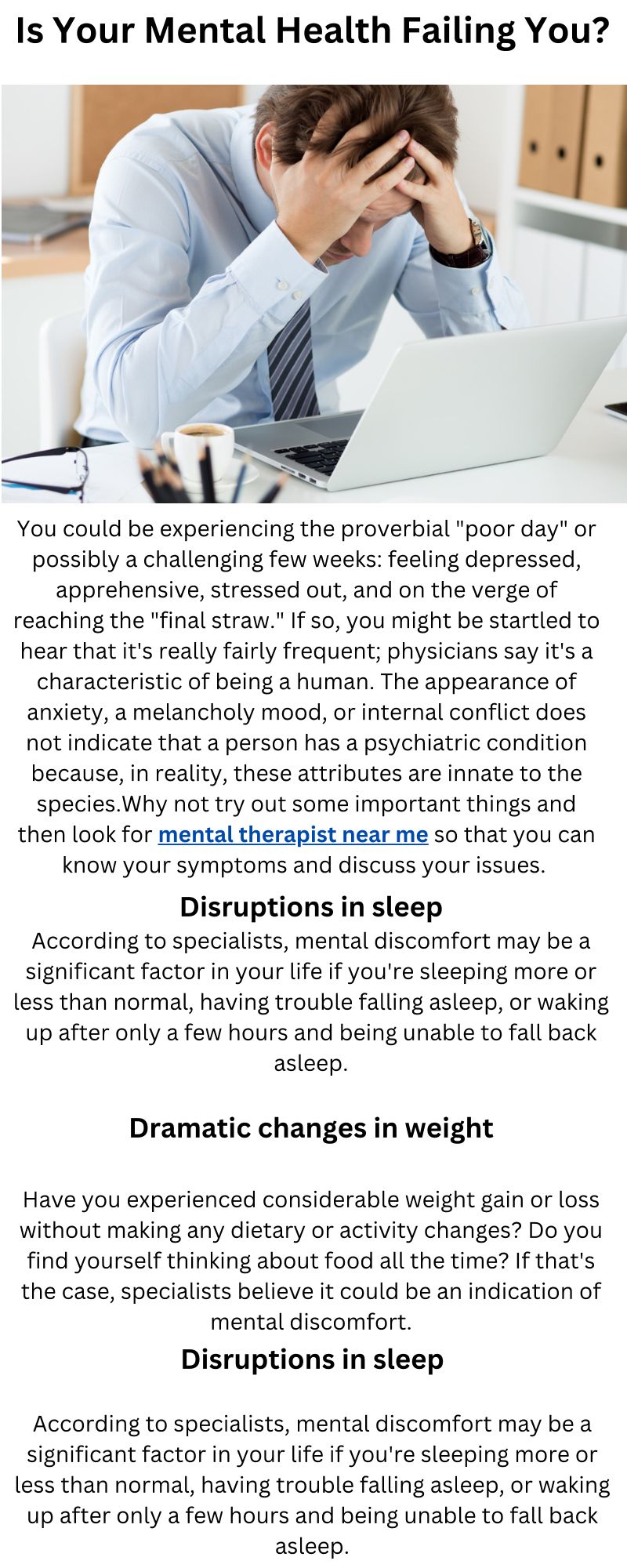 Is Your Mental Health Failing You?

You could be experiencing the proverbial "poor day" or possibly a challenging few weeks: feeling depressed, apprehensive, stressed out, and on the verge of reaching the "final straw." If so, you might be startled to hear that it's really fairly frequent; physicians say it's a characteristic of being a human. The appearance of anxiety, a melancholy mood, or internal conflict does not indicate that a person has a psychiatric condition because, in reality, these attributes are innate to the species.Why not try out some important things and then look for mental therapist near me so that you can know your symptoms and discuss your issues.

Disruptions in sleep
According to specialists, mental discomfort may be a significant factor in your life if you're sleeping more or less than normal, having trouble falling asleep, or waking up after only a few hours and being unable to fall back asleep.

Dramatic changes in weight

Have you experienced considerable weight gain or loss without making any dietary or activity changes? Do you find yourself thinking about food all the time? If that's the case, specialists believe it could be an indication of mental discomfort.

Disruptions in sleep

According to specialists, mental discomfort may be a significant factor in your life if you're sleeping more or less than normal, having trouble falling asleep, or waking up after only a few hours and being unable to fall back asleep.